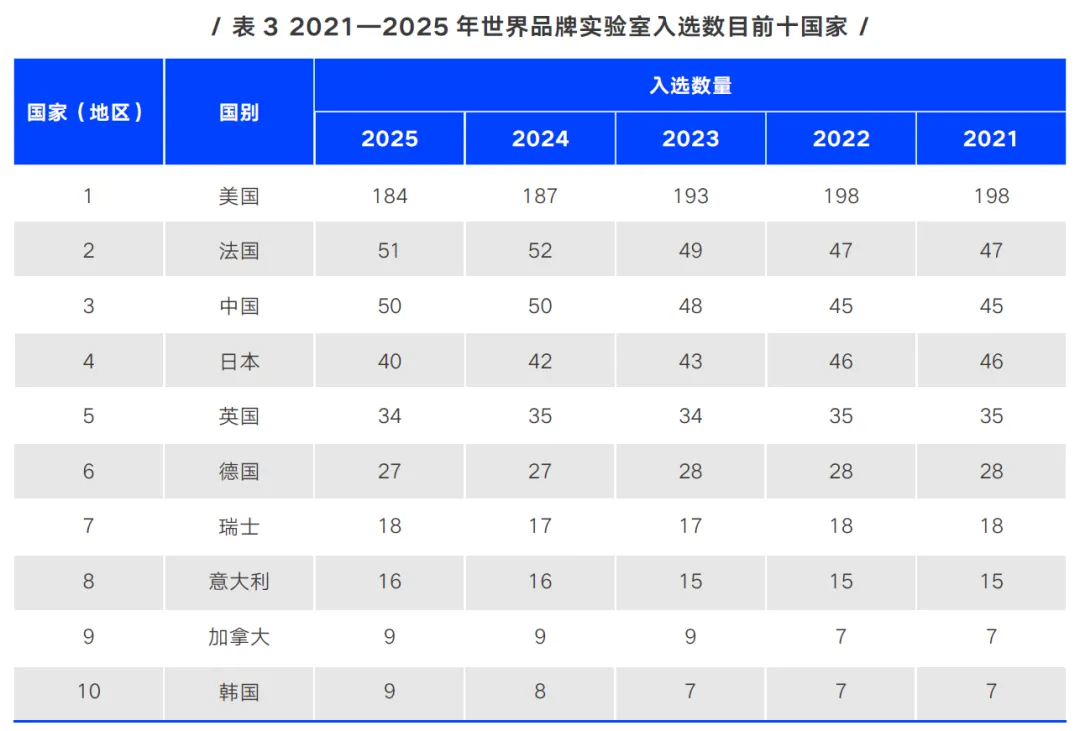 / 表3 2021—2025年世界品牌实验室入选数目前十国家 /

| 国家（地区） | 国别 | 入选数量 | | | | |
|---|---|---|---|---|---|---|
| | | 2025 | 2024 | 2023 | 2022 | 2021 |
| 1 | 美国 | 184 | 187 | 193 | 198 | 198 |
| 2 | 法国 | 51 | 52 | 49 | 47 | 47 |
| 3 | 中国 | 50 | 50 | 48 | 45 | 45 |
| 4 | 日本 | 40 | 42 | 43 | 46 | 46 |
| 5 | 英国 | 34 | 35 | 34 | 35 | 35 |
| 6 | 德国 | 27 | 27 | 28 | 28 | 28 |
| 7 | 瑞士 | 18 | 17 | 17 | 18 | 18 |
| 8 | 意大利 | 16 | 16 | 15 | 15 | 15 |
| 9 | 加拿大 | 9 | 9 | 9 | 7 | 7 |
| 10 | 韩国 | 9 | 8 | 7 | 7 | 7 |